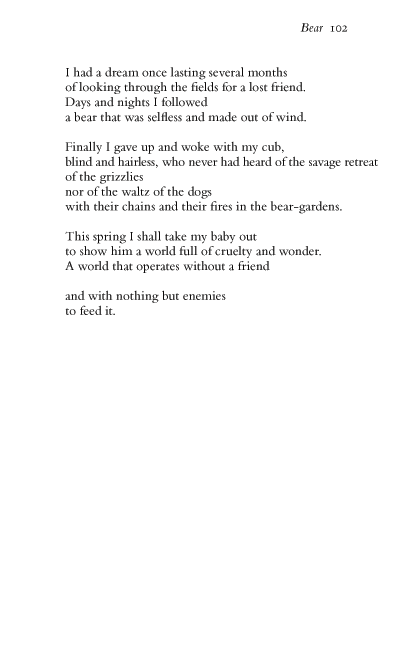 Bear 102

I had a dream once lasting several months
of looking through the fields for a lost friend.
Days and nights I followed
a bear that was selfless and made out of wind.

Finally I gave up and woke with my cub,
blind and hairless, who never had heard of the savage retreat
of the grizzlies
nor of the waltz of the dogs
with their chains and their fires in the bear-gardens.

This spring I shall take my baby out
to show him a world full of cruelty and wonder.
A world that operates without a friend

and with nothing but enemies
to feed it.